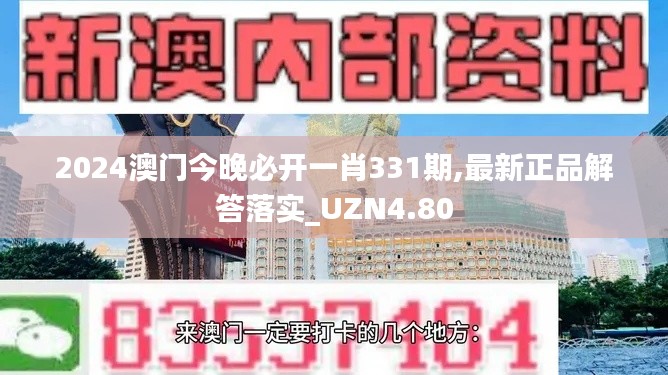 新澳内部资料

2024澳门今晚必开一肖331期,最新正品解答落实_UZN4.80

83537104

来澳门一定要打卡的几个地方：